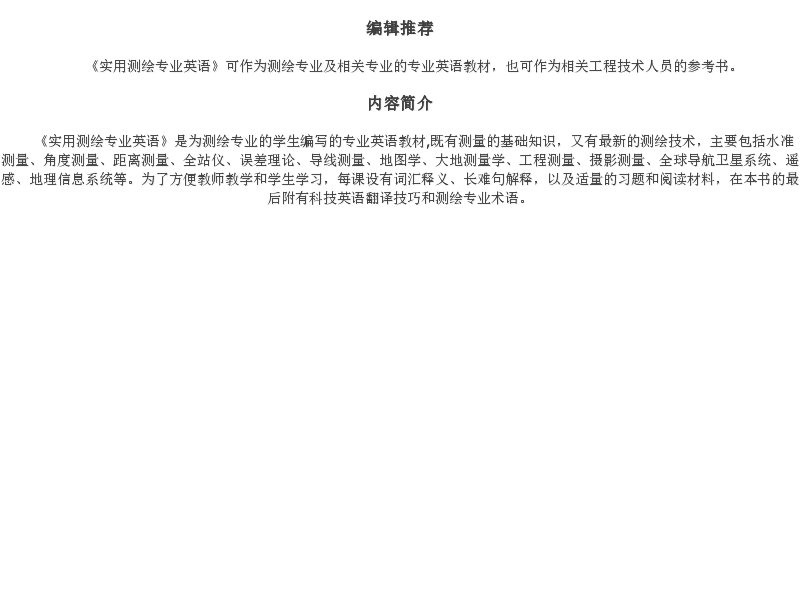 编辑推荐

《实用测绘专业英语》可作为测绘专业及相关专业的专业英语教材，也可作为相关工程技术人员的参考书。

内容简介

《实用测绘专业英语》是为测绘专业的学生编写的专业英语教材,既有测量的基础知识，又有最新的测绘技术，主要包括水准测量、角度测量、距离测量、全站仪、误差理论、导线测量、地图学、大地测量学、工程测量、摄影测量、全球导航卫星系统、遥感、地理信息系统等。为了方便教师教学和学生学习，每课设有词汇释义、长难句解释，以及适量的习题和阅读材料，在本书的最后附有科技英语翻译技巧和测绘专业术语。